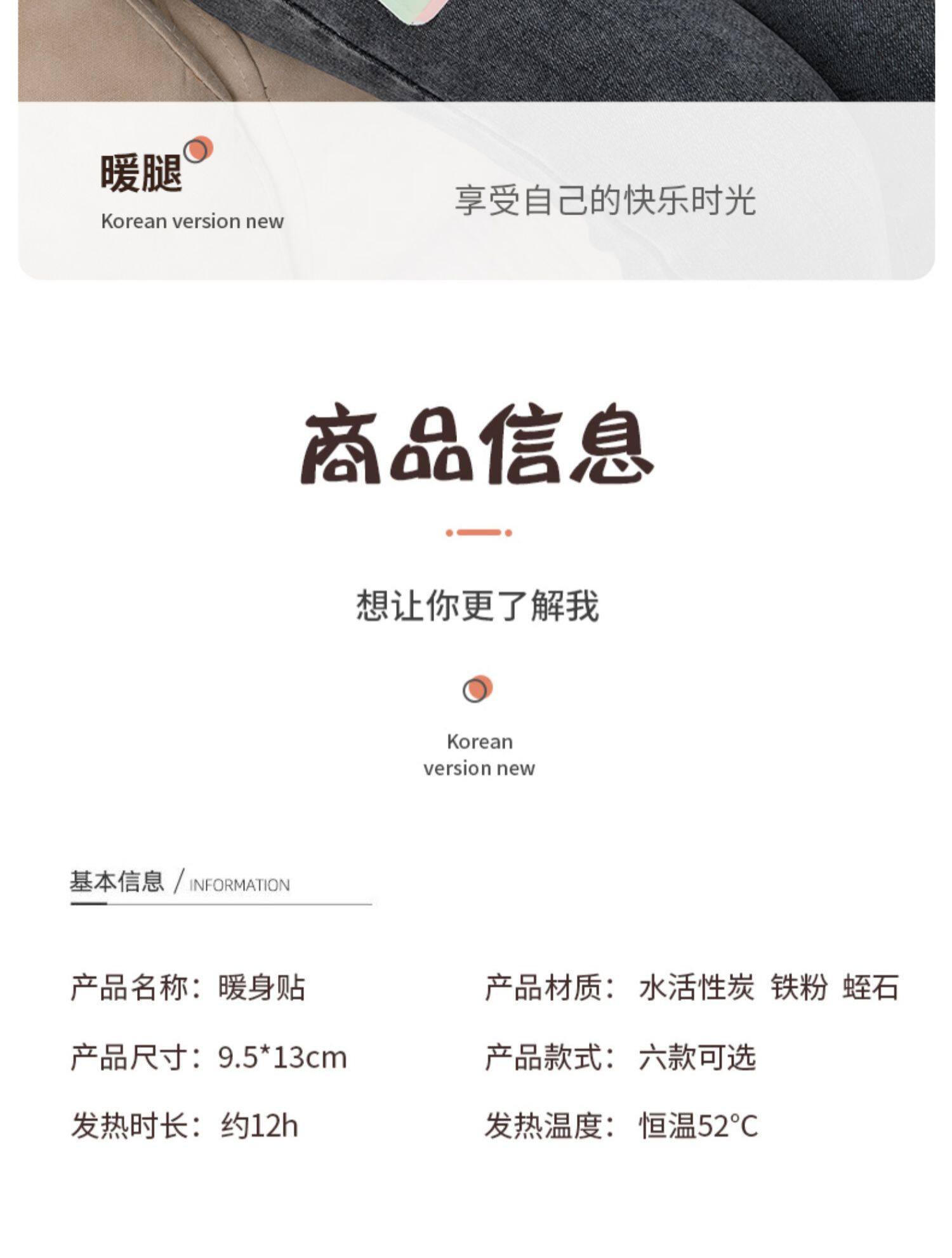 暖腿

Korean version new

享受自己的快乐时光

商品信息

想让你更了解我

Korean
version new

基本信息 / INFORMATION

产品名称：暖身贴

产品尺寸：9.5*13cm

发热时长：约12h

产品材质：水活性炭 铁粉 蛭石

产品款式：六款可选

发热温度：恒温52°C